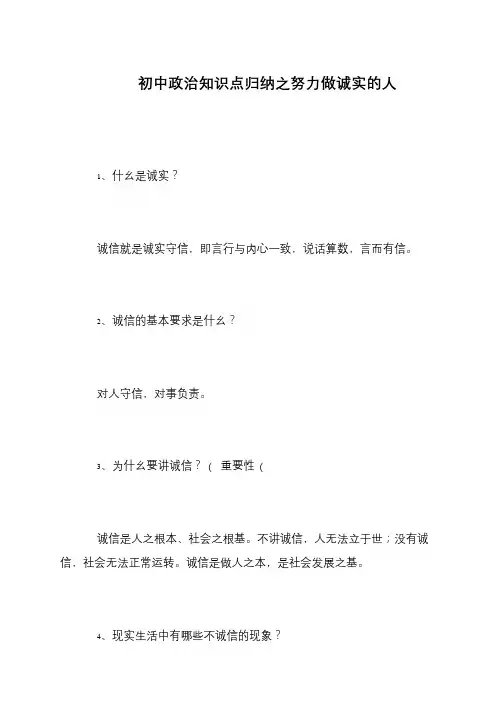 初中政治知识点归纳之努力做诚实的人

1、什么是诚实？

诚信就是诚实守信，即言行与内心一致，说话算数，言而有信。

2、诚信的基本要求是什么？

对人守信，对事负责。

3、为什么要讲诚信？（ 重要性（

诚信是人之根本、社会之根基。不讲诚信，人无法立于世；没有诚信，社会无法正常运转。诚信是做人之本，是社会发展之基。

4、现实生活中有哪些不诚信的现象？